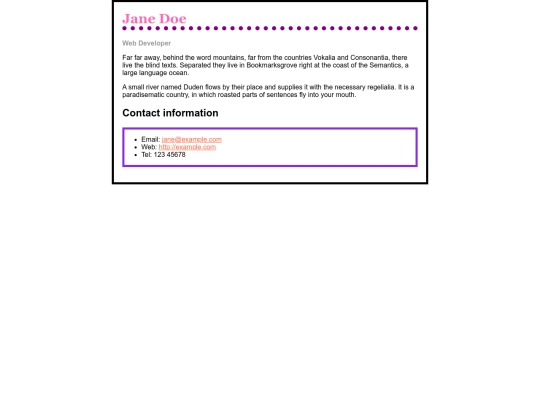 Jane Doe

Web Developer

Far far away, behind the word mountains, far from the countries Vokalia and Consonantia, there live the blind texts. Separated they live in Bookmarksgrove right at the coast of the Semantics, a large language ocean.

A small river named Duden flows by their place and supplies it with the necessary regelialia. It is a paradisematic country, in which roasted parts of sentences fly into your mouth.

Contact information

- Email: jane@example.com
- Web: http://example.com
- Tel: 123 45678